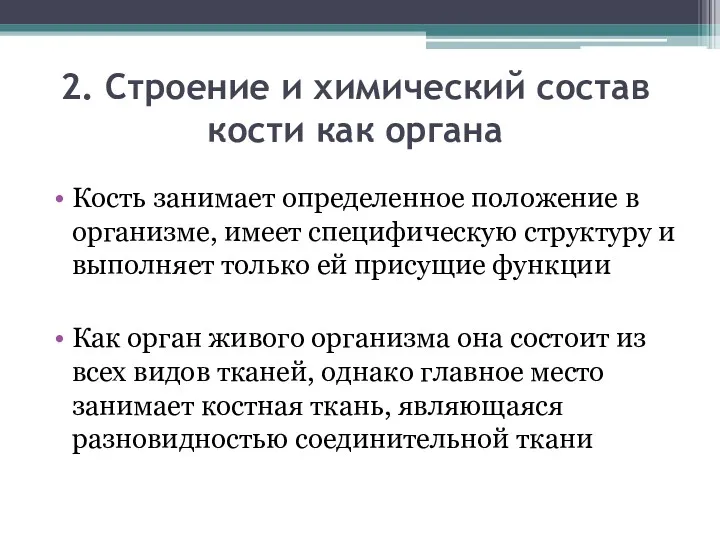 2. Строение и химический состав кости как органа

• Кость занимает определенное положение в организме, имеет специфическую структуру и выполняет только ей присущие функции

• Как орган живого организма она состоит из всех видов тканей, однако главное место занимает костная ткань, являющаяся разновидностью соединительной ткани